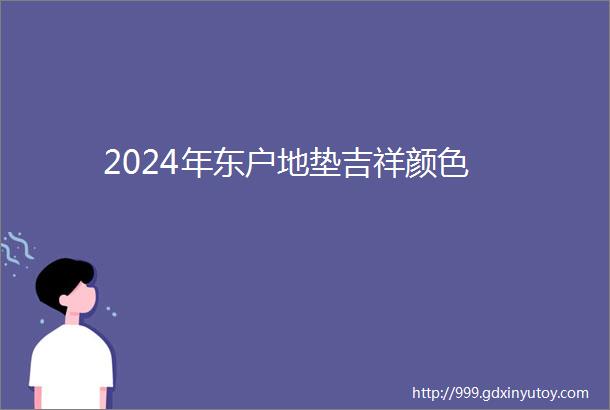 2024年东户地垫吉祥颜色

http://999.gdxinyutoy.com